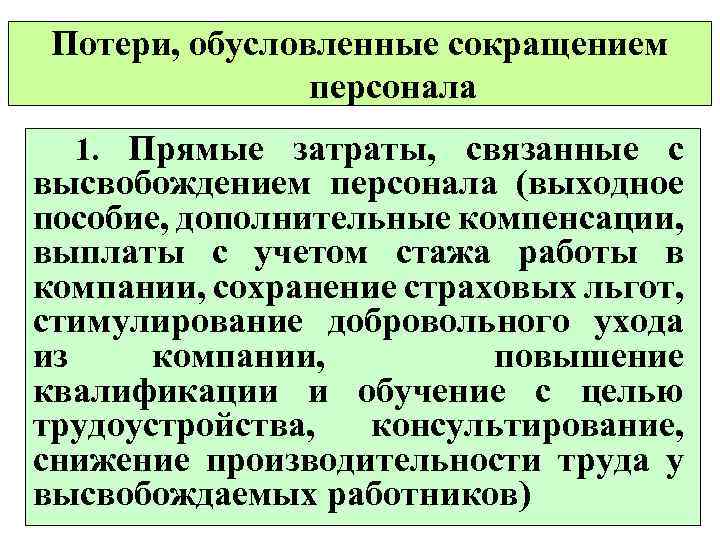 Потери, обусловленные сокращением персонала

1. Прямые затраты, связанные с высвобождением персонала (выходное пособие, дополнительные компенсации, выплаты с учетом стажа работы в компании, сохранение страховых льгот, стимулирование добровольного ухода из компании, повышение квалификации и обучение с целью трудоустройства, консультирование, снижение производительности труда у высвобождаемых работников)